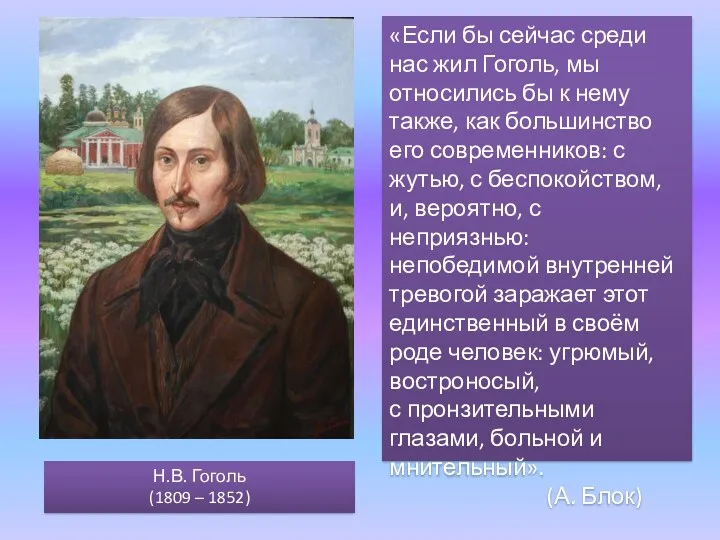 «Если бы сейчас среди нас жил Гоголь, мы относились бы к нему также, как большинство его современников: с жутью, с беспокойством, и, вероятно, с неприязнью: непобедимой внутренней тревогой заражает этот единственный в своём роде человек: угрюмый, востроносый, с пронзительными глазами, больной и мнительный».

(А. Блок)

Н.В. Гоголь
(1809 – 1852)